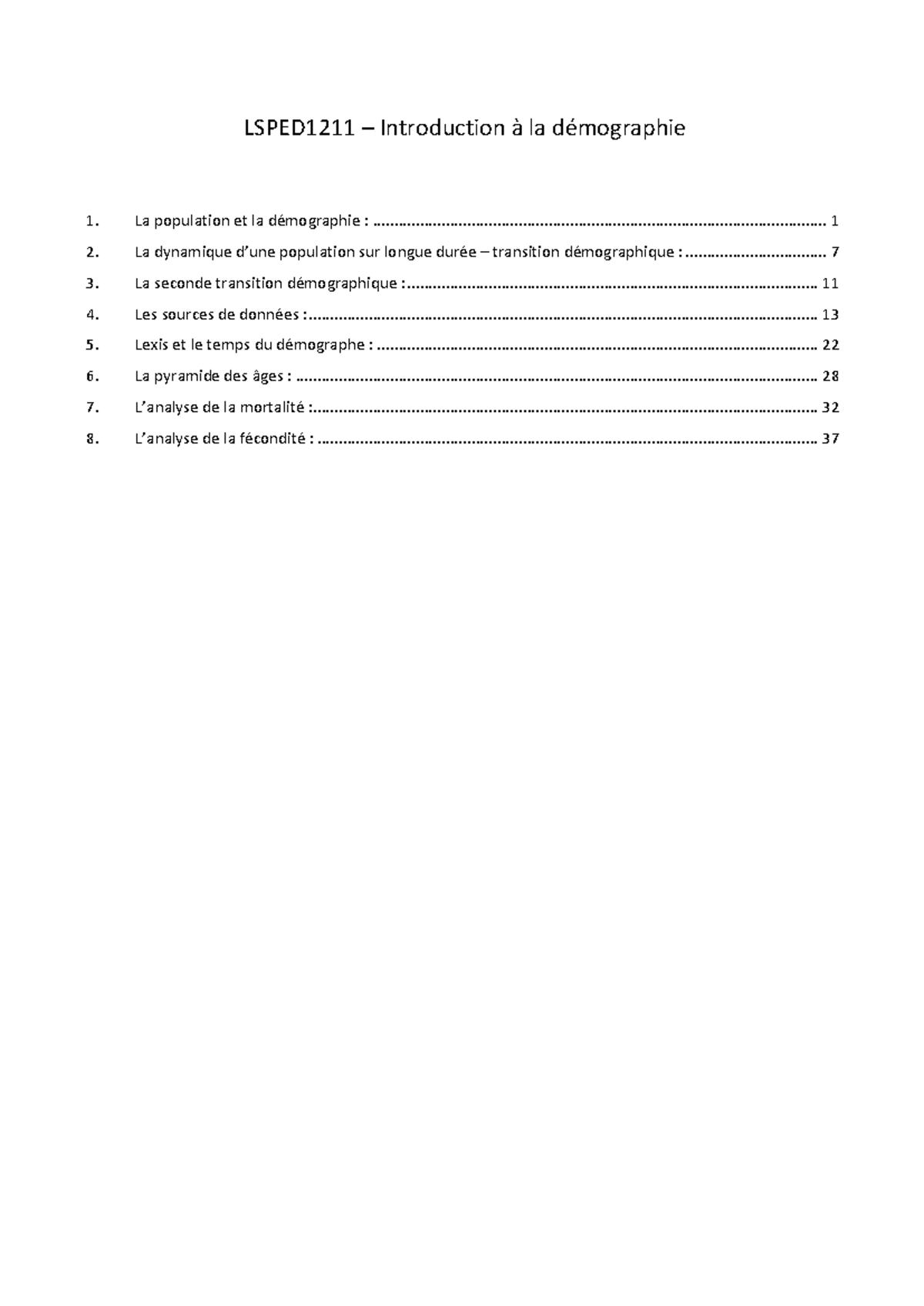 LSPED1211 – Introduction à la démographie

1. La population et la démographie : 1
2. La dynamique d'une population sur longue durée – transition démographique : 7
3. La seconde transition démographique : 11
4. Les sources de données : 13
5. Lexis et le temps du démographe : 22
6. La pyramide des âges : 28
7. L'analyse de la mortalité : 32
8. L'analyse de la fécondité : 37